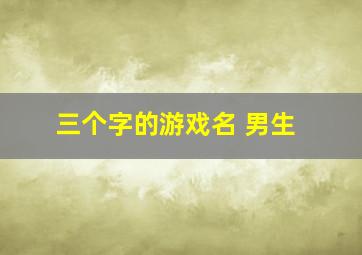 三个字的游戏名 男生